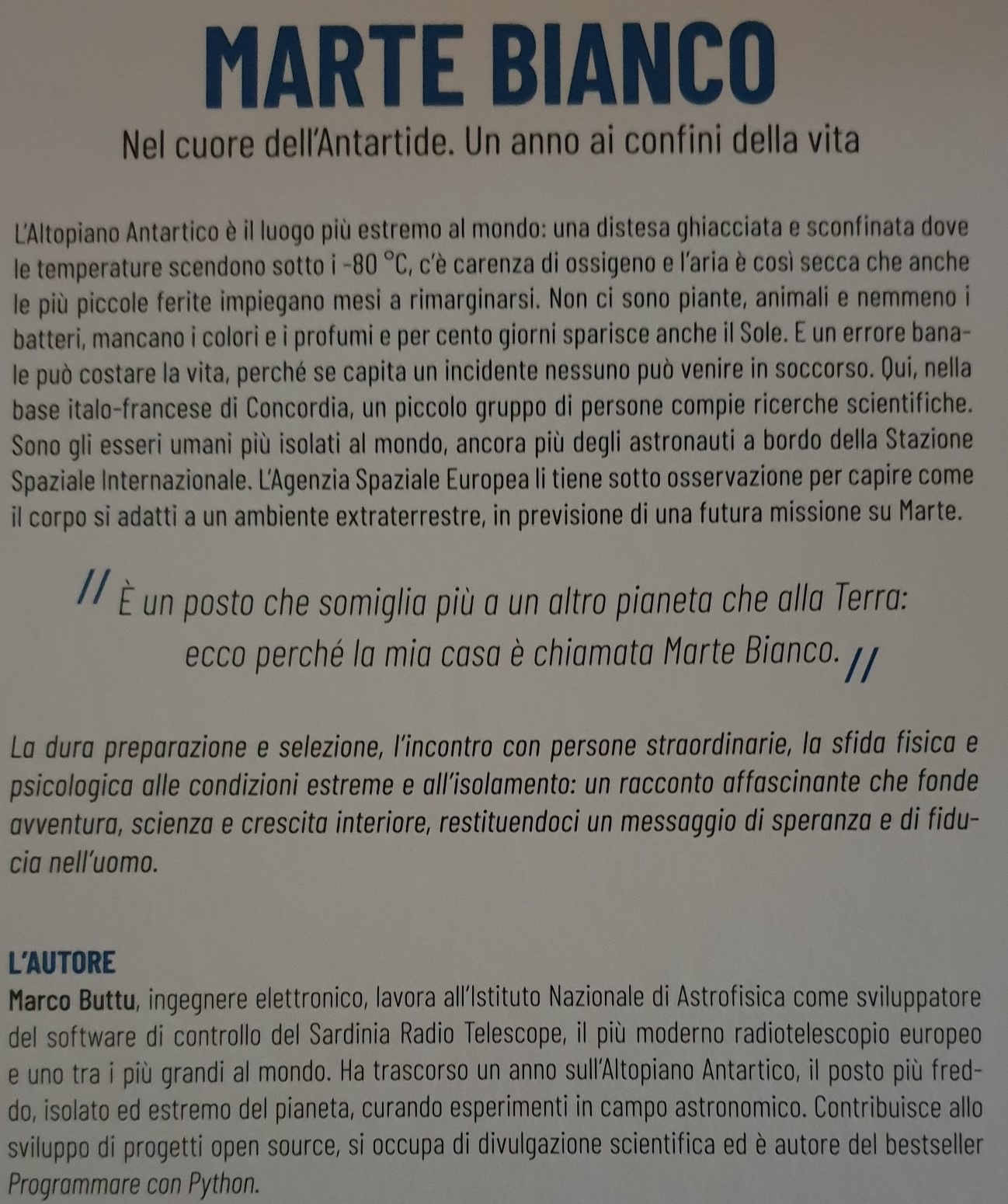 MARTE BIANCO

Nel cuore dell'Antartide. Un anno ai confini della vita

L'Altopiano Antartico è il luogo più estremo al mondo: una distesa ghiacciata e sconfinata dove le temperature scendono sotto i -80 °C, c'è carenza di ossigeno e l'aria è così secca che anche le più piccole ferite impiegano mesi a rimarginarsi. Non ci sono piante, animali e nemmeno i batteri, mancano i colori e i profumi e per cento giorni sparisce anche il Sole. E un errore banale può costare la vita, perché se capita un incidente nessuno può venire in soccorso. Qui, nella base italo-francese di Concordia, un piccolo gruppo di persone compie ricerche scientifiche. Sono gli esseri umani più isolati al mondo, ancora più degli astronauti a bordo della Stazione Spaziale Internazionale. L'Agenzia Spaziale Europea li tiene sotto osservazione per capire come il corpo si adatti a un ambiente extraterrestre, in previsione di una futura missione su Marte.

// È un posto che somiglia più a un altro pianeta che alla Terra: ecco perché la mia casa è chiamata Marte Bianco. //

La dura preparazione e selezione, l'incontro con persone straordinarie, la sfida fisica e psicologica alle condizioni estreme e all'isolamento: un racconto affascinante che fonde avventura, scienza e crescita interiore, restituendoci un messaggio di speranza e di fiducia nell'uomo.

L'AUTORE
Marco Buttu, ingegnere elettronico, lavora all'Istituto Nazionale di Astrofisica come sviluppatore del software di controllo del Sardinia Radio Telescope, il più moderno radiotelescopio europeo e uno tra i più grandi al mondo. Ha trascorso un anno sull'Altopiano Antartico, il posto più freddo, isolato ed estremo del pianeta, curando esperimenti in campo astronomico. Contribuisce allo sviluppo di progetti open source, si occupa di divulgazione scientifica ed è autore del bestseller Programmare con Python.